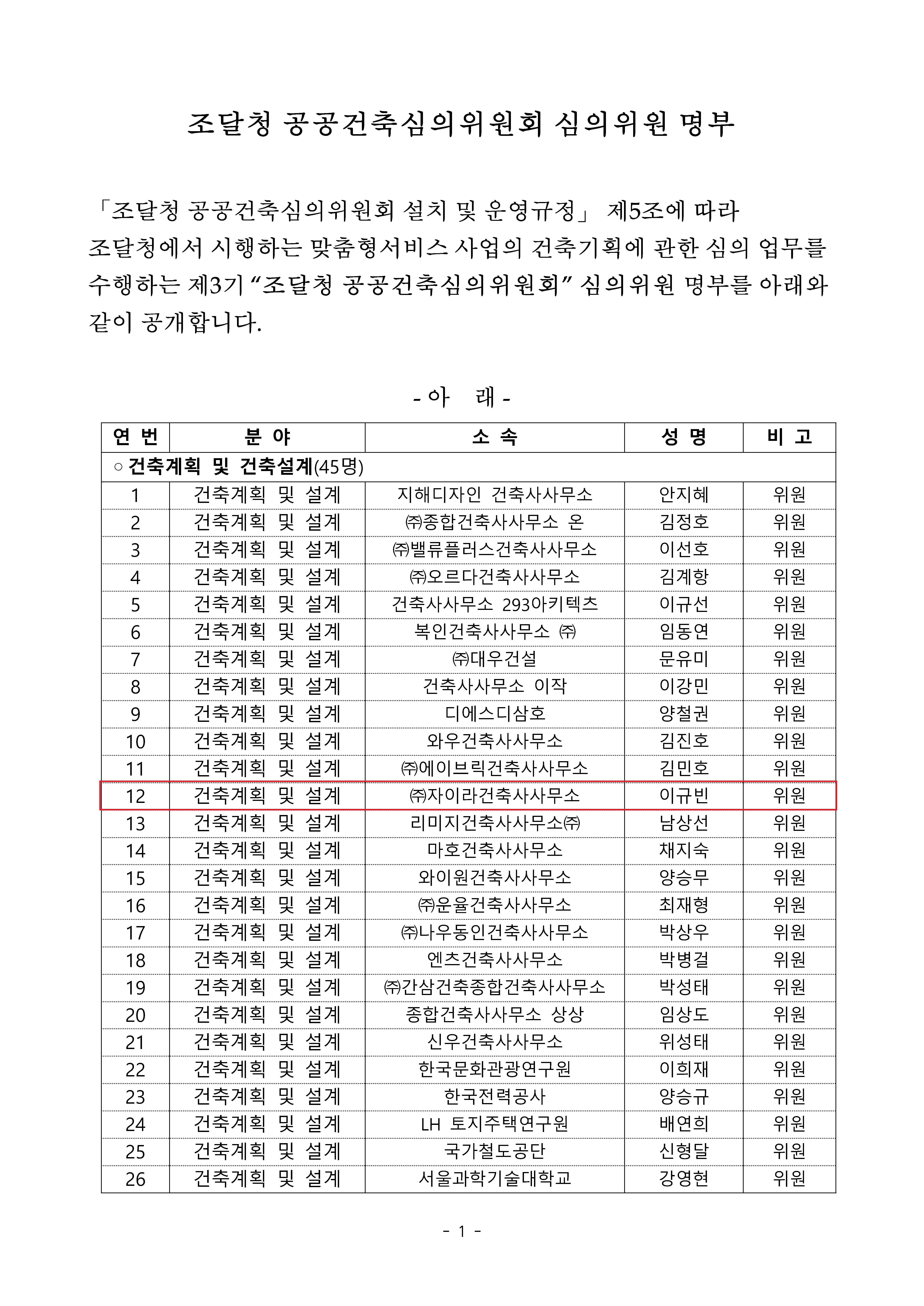 조달청 공공건축심의위원회 심의위원 명부

「조달청 공공건축심의위원회 설치 및 운영규정」 제5조에 따라 조달청에서 시행하는 맞춤형서비스 사업의 건축기획에 관한 심의 업무를 수행하는 제3기 “조달청 공공건축심의위원회” 심의위원 명부를 아래와 같이 공개합니다.

- 아 래 -

| 연 번 | 분 야 | 소 속 | 성 명 | 비 고 |
|---|---|---|---|---|
| ○ 건축계획 및 건축설계(45명) | | | | |
| 1 | 건축계획 및 설계 | 지해디자인 건축사사무소 | 안지혜 | 위원 |
| 2 | 건축계획 및 설계 | ㈜종합건축사사무소 온 | 김정호 | 위원 |
| 3 | 건축계획 및 설계 | ㈜밸류플러스건축사사무소 | 이선호 | 위원 |
| 4 | 건축계획 및 설계 | ㈜오르다건축사사무소 | 김계항 | 위원 |
| 5 | 건축계획 및 설계 | 건축사사무소 293아키텍츠 | 이규선 | 위원 |
| 6 | 건축계획 및 설계 | 복인건축사사무소 ㈜ | 임동연 | 위원 |
| 7 | 건축계획 및 설계 | ㈜대우건설 | 문유미 | 위원 |
| 8 | 건축계획 및 설계 | 건축사사무소 이작 | 이강민 | 위원 |
| 9 | 건축계획 및 설계 | 디에스디삼호 | 양철권 | 위원 |
| 10 | 건축계획 및 설계 | 와우건축사사무소 | 김진호 | 위원 |
| 11 | 건축계획 및 설계 | ㈜에이브릭건축사사무소 | 김민호 | 위원 |
| 12 | 건축계획 및 설계 | ㈜자이라건축사사무소 | 이규빈 | 위원 |
| 13 | 건축계획 및 설계 | 리미지건축사사무소㈜ | 남상선 | 위원 |
| 14 | 건축계획 및 설계 | 마호건축사사무소 | 채지숙 | 위원 |
| 15 | 건축계획 및 설계 | 와이원건축사사무소 | 양승무 | 위원 |
| 16 | 건축계획 및 설계 | ㈜운율건축사사무소 | 최재형 | 위원 |
| 17 | 건축계획 및 설계 | ㈜나우동인건축사사무소 | 박상우 | 위원 |
| 18 | 건축계획 및 설계 | 엔츠건축사사무소 | 박병걸 | 위원 |
| 19 | 건축계획 및 설계 | ㈜간삼건축종합건축사사무소 | 박성태 | 위원 |
| 20 | 건축계획 및 설계 | 종합건축사사무소 상상 | 임상도 | 위원 |
| 21 | 건축계획 및 설계 | 신우건축사사무소 | 위성태 | 위원 |
| 22 | 건축계획 및 설계 | 한국문화관광연구원 | 이희재 | 위원 |
| 23 | 건축계획 및 설계 | 한국전력공사 | 양승규 | 위원 |
| 24 | 건축계획 및 설계 | LH 토지주택연구원 | 배연희 | 위원 |
| 25 | 건축계획 및 설계 | 국가철도공단 | 신형달 | 위원 |
| 26 | 건축계획 및 설계 | 서울과학기술대학교 | 강영현 | 위원 |

- 1 -